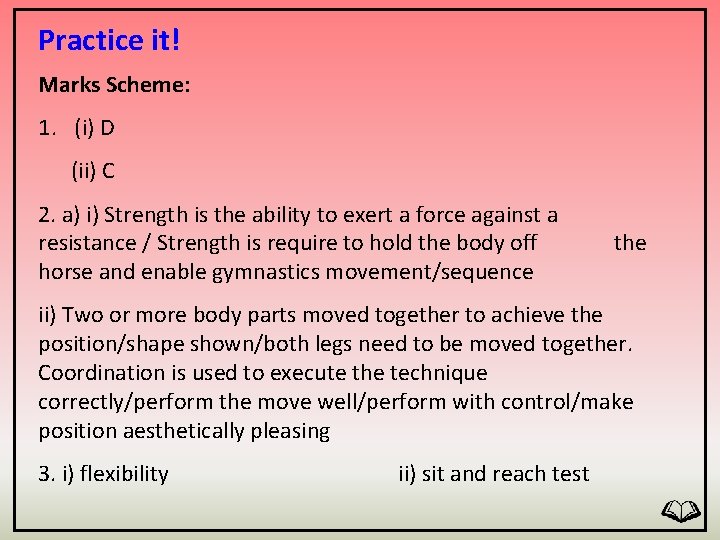 Practice it!

Marks Scheme:

1. (i) D

(ii) C

2. a) i) Strength is the ability to exert a force against a resistance / Strength is require to hold the body off the horse and enable gymnastics movement/sequence

ii) Two or more body parts moved together to achieve the position/shape shown/both legs need to be moved together. Coordination is used to execute the technique correctly/perform the move well/perform with control/make position aesthetically pleasing

3. i) flexibility ii) sit and reach test